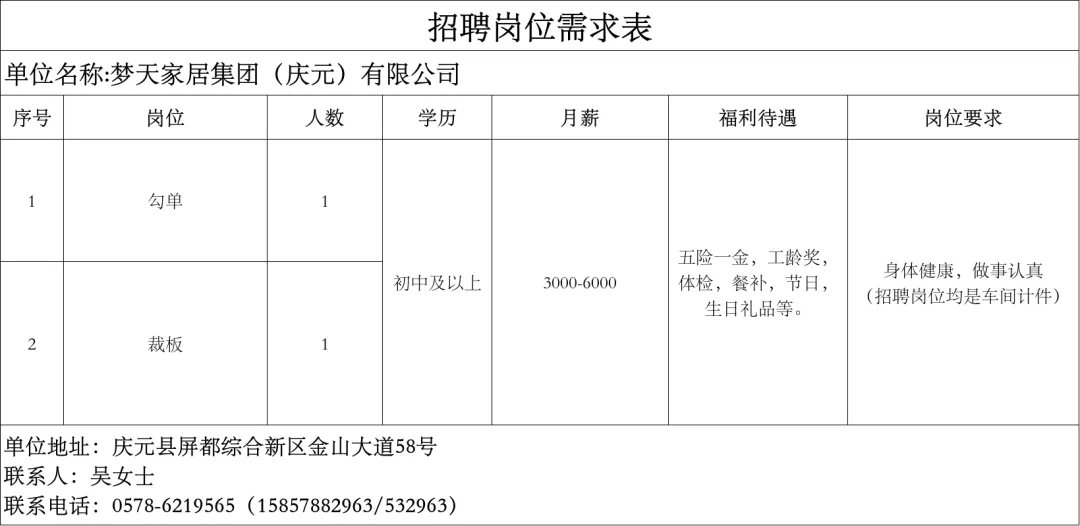 招聘岗位需求表

单位名称:梦天家居集团（庆元）有限公司

| 序号 | 岗位 | 人数 | 学历 | 月薪 | 福利待遇 | 岗位要求 |
|---|---|---|---|---|---|---|
| 1 | 勾单 | 1 | 初中及以上 | 3000-6000 | 五险一金，工龄奖，体检，餐补，节日，生日礼品等。 | 身体健康，做事认真（招聘岗位均是车间计件） |
| 2 | 裁板 | 1 |  |  |  |  |

单位地址：庆元县屏都综合新区金山大道58号
联系人：吴女士
联系电话：0578-6219565（15857882963/532963）